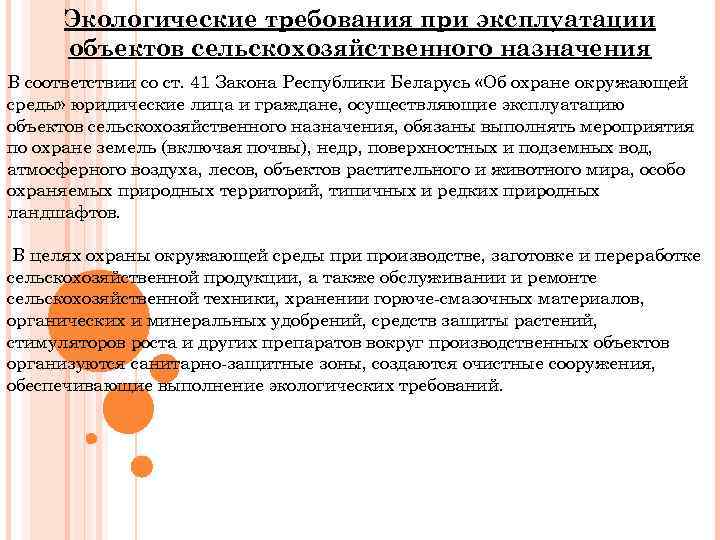 Экологические требования при эксплуатации объектов сельскохозяйственного назначения

В соответствии со ст. 41 Закона Республики Беларусь «Об охране окружающей среды» юридические лица и граждане, осуществляющие эксплуатацию объектов сельскохозяйственного назначения, обязаны выполнять мероприятия по охране земель (включая почвы), недр, поверхностных и подземных вод, атмосферного воздуха, лесов, объектов растительного и животного мира, особо охраняемых природных территорий, типичных и редких природных ландшафтов.

В целях охраны окружающей среды при производстве, заготовке и переработке сельскохозяйственной продукции, а также обслуживании и ремонте сельскохозяйственной техники, хранении горюче-смазочных материалов, органических и минеральных удобрений, средств защиты растений, стимуляторов роста и других препаратов вокруг производственных объектов организуются санитарно-защитные зоны, создаются очистные сооружения, обеспечивающие выполнение экологических требований.